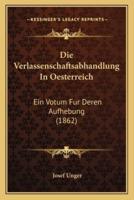 KESSINGER'S LEGACY REPRINTS

Die Verlassenschaftsabhandlung In Oesterreich

Ein Votum Fur Deren Aufhebung (1862)

Josef Unger